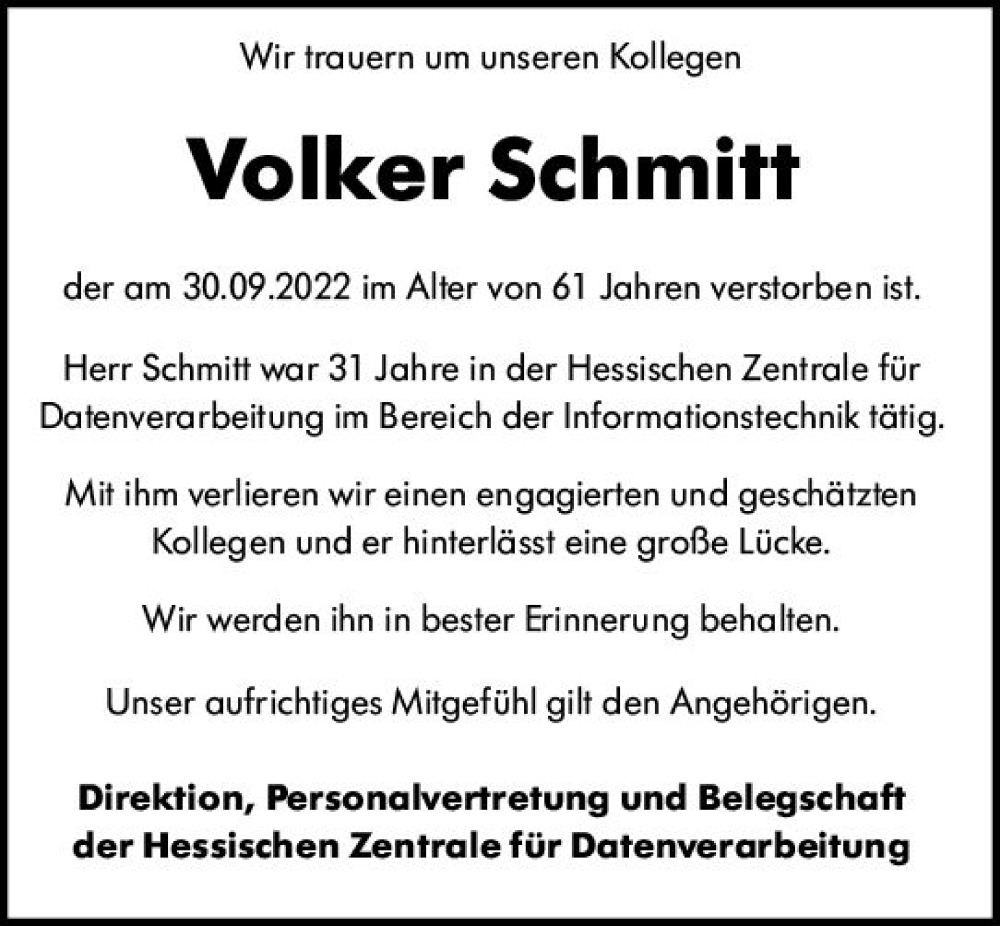 Wir trauern um unseren Kollegen

Volker Schmitt

der am 30.09.2022 im Alter von 61 Jahren verstorben ist.

Herr Schmitt war 31 Jahre in der Hessischen Zentrale für Datenverarbeitung im Bereich der Informationstechnik tätig.

Mit ihm verlieren wir einen engagierten und geschätzten Kollegen und er hinterlässt eine große Lücke.

Wir werden ihn in bester Erinnerung behalten.

Unser aufrichtiges Mitgefühl gilt den Angehörigen.

Direktion, Personalvertretung und Belegschaft der Hessischen Zentrale für Datenverarbeitung